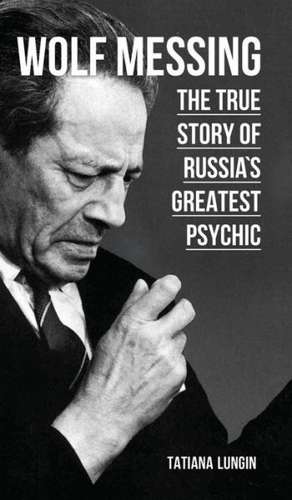 WOLF MESSING

THE TRUE STORY OF RUSSIA`S GREATEST PSYCHIC

TATIANA LUNGIN